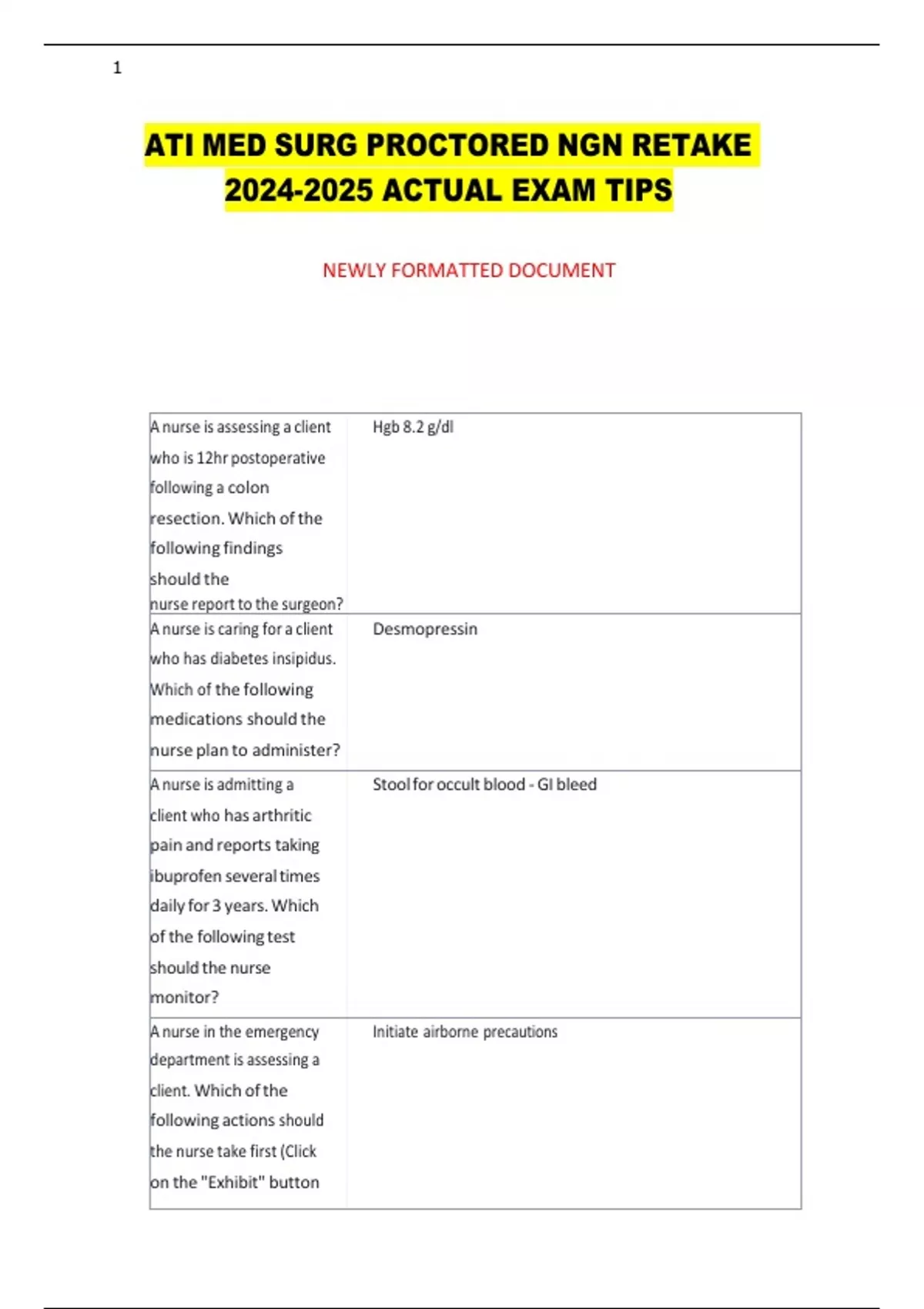 1

ATI MED SURG PROCTORED NGN RETAKE 2024-2025 ACTUAL EXAM TIPS

NEWLY FORMATTED DOCUMENT

| | |
|---|---|
| A nurse is assessing a client who is 12hr postoperative following a colon resection. Which of the following findings should the nurse report to the surgeon? | Hgb 8.2 g/dl |
| A nurse is caring for a client who has diabetes insipidus. Which of the following medications should the nurse plan to administer? | Desmopressin |
| A nurse is admitting a client who has arthritic pain and reports taking ibuprofen several times daily for 3 years. Which of the following test should the nurse monitor? | Stool for occult blood - GI bleed |
| A nurse in the emergency department is assessing a client. Which of the following actions should the nurse take first (Click on the "Exhibit" button | Initiate airborne precautions |